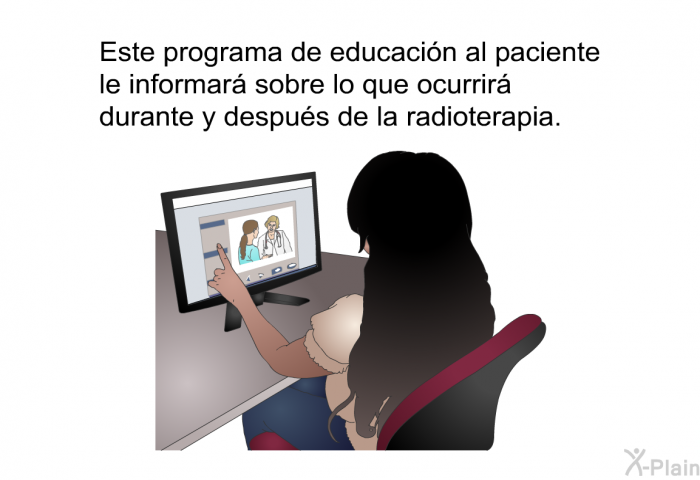 Este programa de educación al paciente le informará sobre lo que ocurrirá durante y después de la radioterapia.

X-Plain